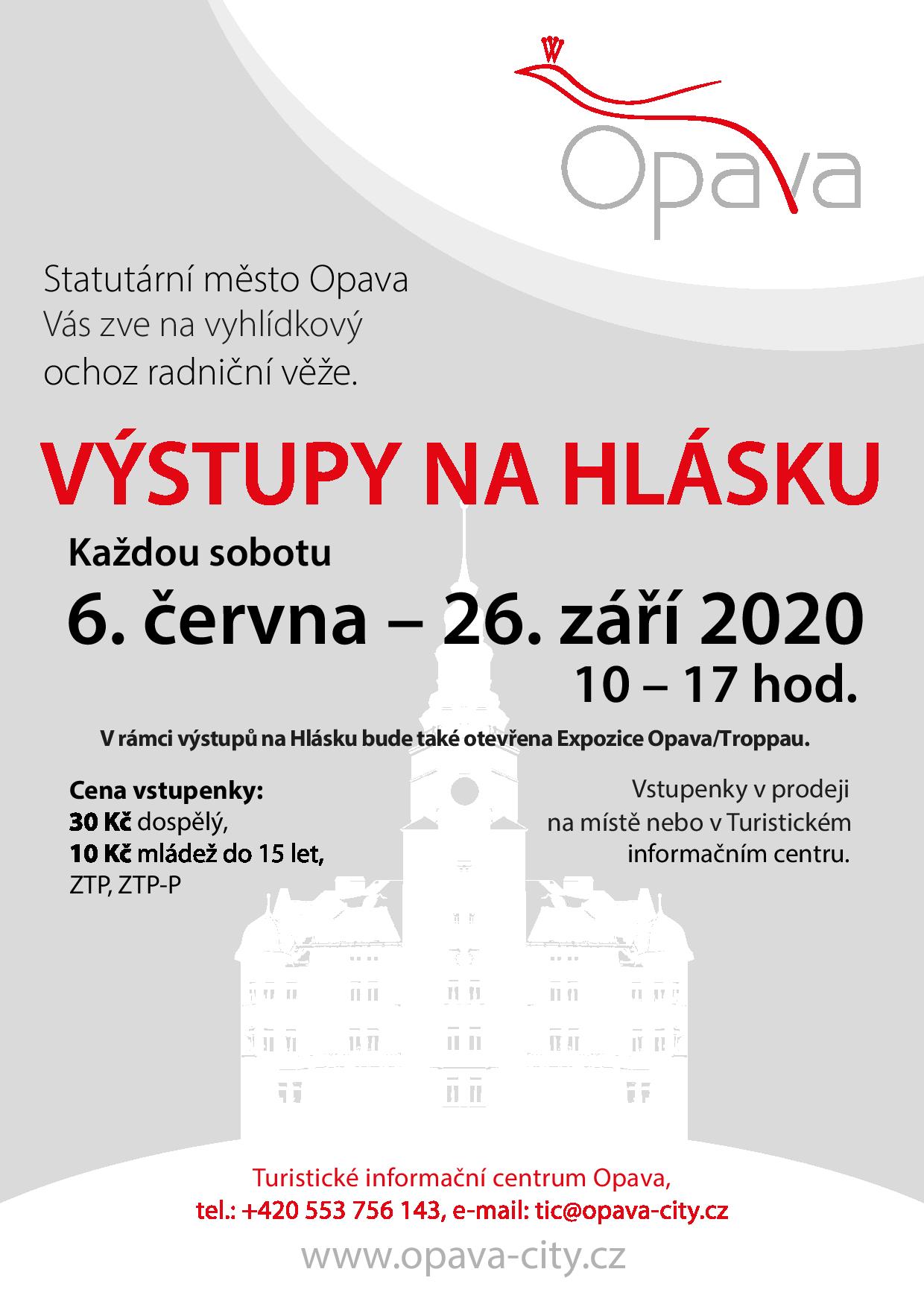 Opava

Statutární město Opava Vás zve na vyhlídkový ochoz radniční věže.

VÝSTUPY NA HLÁSKU

Každou sobotu

6. června – 26. září 2020

10 – 17 hod.

V rámci výstupů na Hlásku bude také otevřena Expozice Opava/Troppau.

Cena vstupenky:
30 Kč dospělý,
10 Kč mládež do 15 let,
ZTP, ZTP-P

Vstupenky v prodeji na místě nebo v Turistickém informačním centru.

Turistické informační centrum Opava,
tel.: +420 553 756 143, e-mail: tic@opava-city.cz

www.opava-city.cz